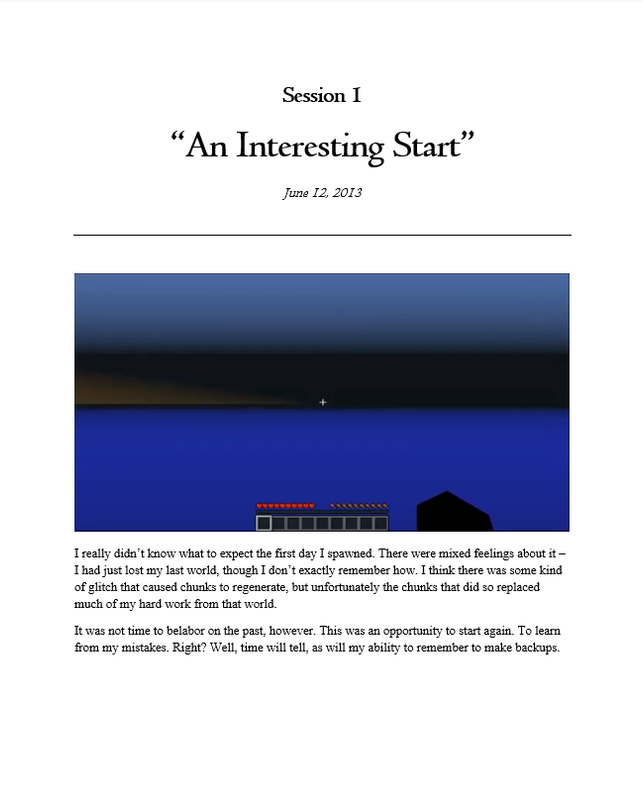 Session 1

“An Interesting Start”

June 12, 2013

I really didn’t know what to expect the first day I spawned. There were mixed feelings about it – I had just lost my last world, though I don’t exactly remember how. I think there was some kind of glitch that caused chunks to regenerate, but unfortunately the chunks that did so replaced much of my hard work from that world.

It was not time to belabor on the past, however. This was an opportunity to start again. To learn from my mistakes. Right? Well, time will tell, as will my ability to remember to make backups.